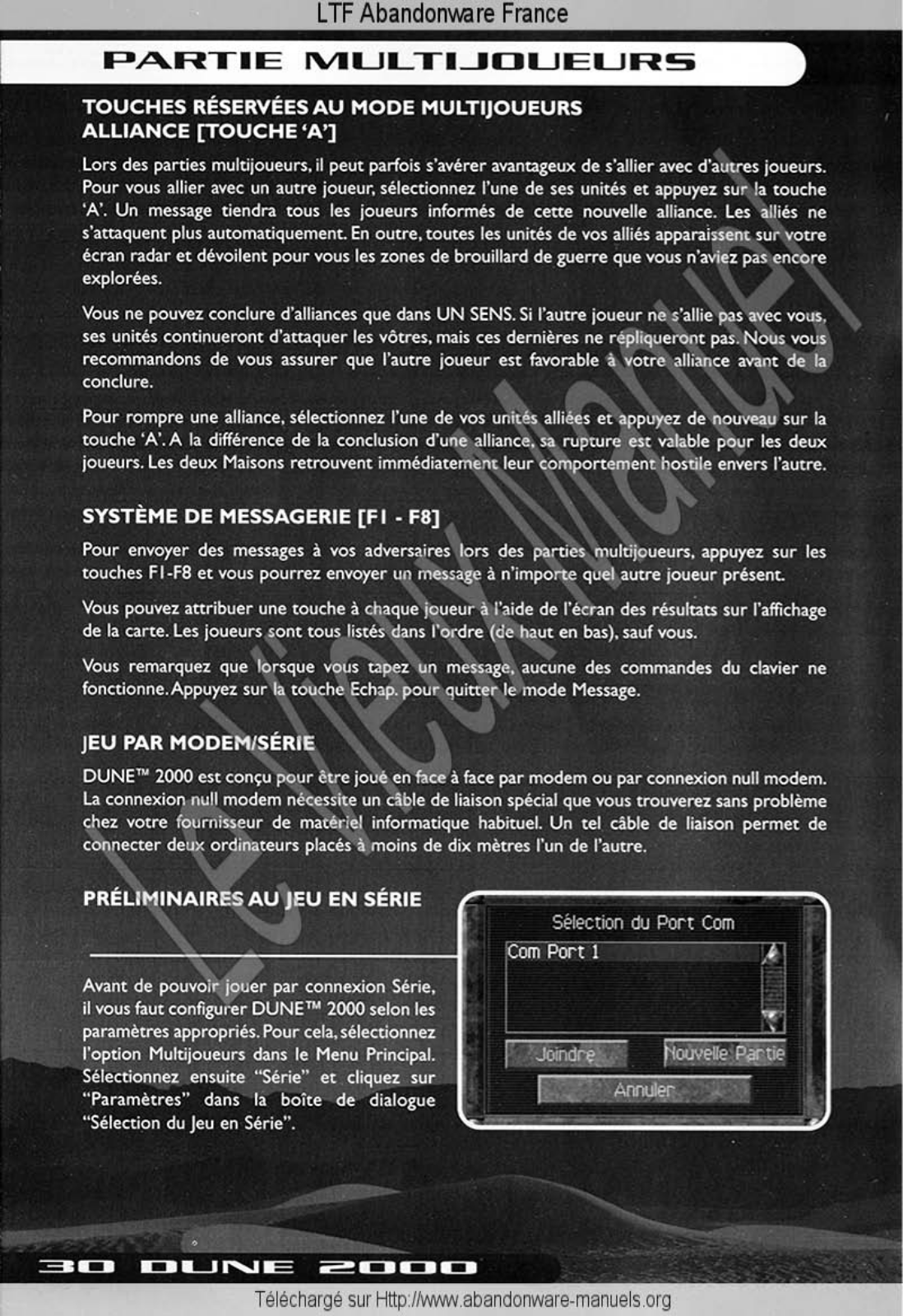 LTF Abandonware France

PARTIE MULTIJOUEURS

TOUCHES RÉSERVÉES AU MODE MULTIJOUEURS
ALLIANCE [TOUCHE 'A']

Lors des parties multijoueurs, il peut parfois s'avérer avantageux de s'allier avec d'autres joueurs. Pour vous allier avec un autre joueur, sélectionnez l'une de ses unités et appuyez sur la touche 'A'. Un message tiendra tous les joueurs informés de cette nouvelle alliance. Les alliés ne s'attaquent plus automatiquement. En outre, toutes les unités de vos alliés apparaissent sur votre écran radar et dévoilent pour vous les zones de brouillard de guerre que vous n'aviez pas encore explorées.

Vous ne pouvez conclure d'alliances que dans UN SENS. Si l'autre joueur ne s'allie pas avec vous, ses unités continueront d'attaquer les vôtres, mais ces dernières ne répliqueront pas. Nous vous recommandons de vous assurer que l'autre joueur est favorable à votre alliance avant de la conclure.

Pour rompre une alliance, sélectionnez l'une de vos unités alliées et appuyez de nouveau sur la touche 'A'. A la différence de la conclusion d'une alliance, sa rupture est valable pour les deux joueurs. Les deux Maisons retrouvent immédiatement leur comportement hostile envers l'autre.

SYSTÈME DE MESSAGERIE [F1 - F8]

Pour envoyer des messages à vos adversaires lors des parties multijoueurs, appuyez sur les touches F1-F8 et vous pourrez envoyer un message à n'importe quel autre joueur présent.

Vous pouvez attribuer une touche à chaque joueur à l'aide de l'écran des résultats sur l'affichage de la carte. Les joueurs sont tous listés dans l'ordre (de haut en bas), sauf vous.

Vous remarquez que lorsque vous tapez un message, aucune des commandes du clavier ne fonctionne. Appuyez sur la touche Echap. pour quitter le mode Message.

JEU PAR MODEM/SÉRIE

DUNE™ 2000 est conçu pour être joué en face à face par modem ou par connexion null modem. La connexion null modem nécessite un câble de liaison spécial que vous trouverez sans problème chez votre fournisseur de matériel informatique habituel. Un tel câble de liaison permet de connecter deux ordinateurs placés à moins de dix mètres l'un de l'autre.

PRÉLIMINAIRES AU JEU EN SÉRIE

Avant de pouvoir jouer par connexion Série, il vous faut configurer DUNE™ 2000 selon les paramètres appropriés. Pour cela, sélectionnez l'option Multijoueurs dans le Menu Principal. Sélectionnez ensuite "Série" et cliquez sur "Paramètres" dans la boîte de dialogue "Sélection du Jeu en Série".

Sélection du Port Com
Com Port 1
Joindre
Nouvelle Partie
Annuler

Le Vieux Manuel

30 DUNE 2000

Téléchargé sur Http://www.abandonware-manuels.org